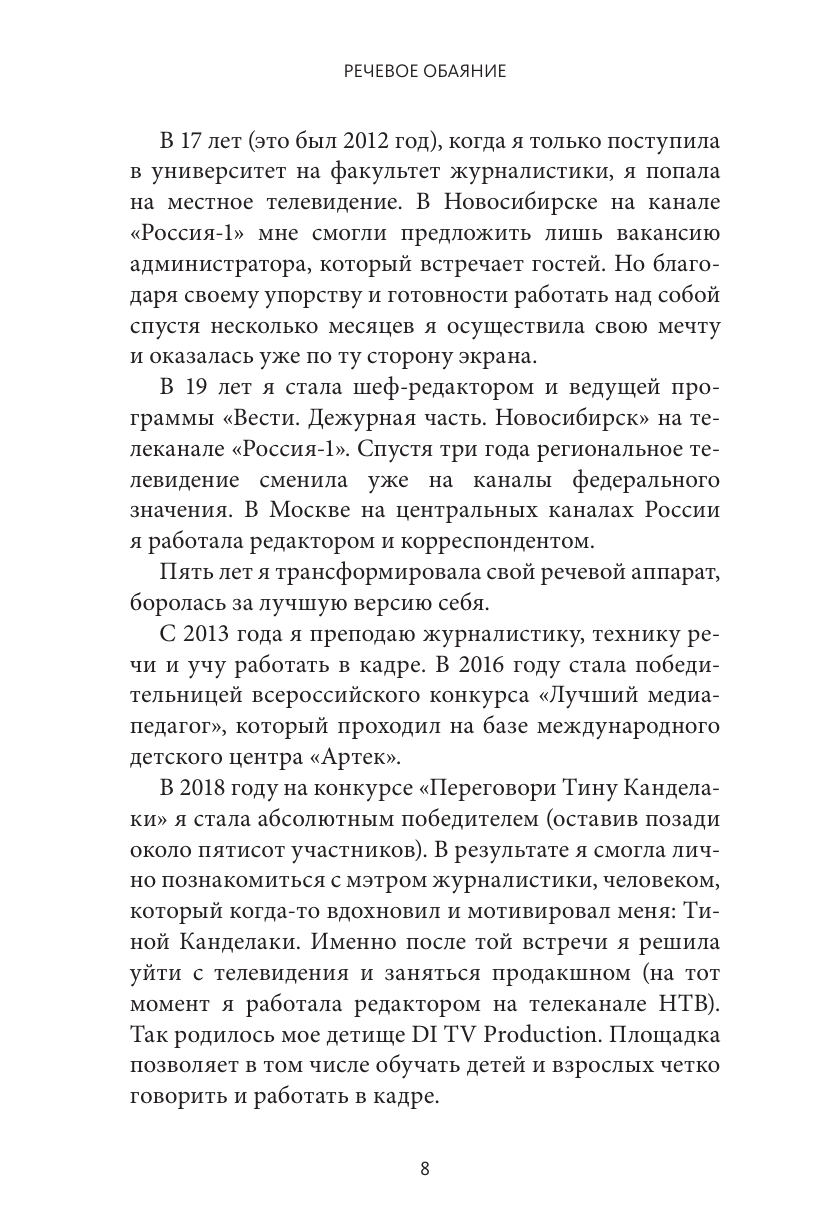 РЕЧЕВОЕ ОБАЯНИЕ

В 17 лет (это был 2012 год), когда я только поступила в университет на факультет журналистики, я попала на местное телевидение. В Новосибирске на канале «Россия-1» мне смогли предложить лишь вакансию администратора, который встречает гостей. Но благодаря своему упорству и готовности работать над собой спустя несколько месяцев я осуществила свою мечту и оказалась уже по ту сторону экрана.

В 19 лет я стала шеф-редактором и ведущей программы «Вести. Дежурная часть. Новосибирск» на телеканале «Россия-1». Спустя три года региональное телевидение сменила уже на каналы федерального значения. В Москве на центральных каналах России я работала редактором и корреспондентом.

Пять лет я трансформировала свой речевой аппарат, боролась за лучшую версию себя.

С 2013 года я преподаю журналистику, технику речи и учу работать в кадре. В 2016 году стала победительницей всероссийского конкурса «Лучший медиапедагог», который проходил на базе международного детского центра «Артек».

В 2018 году на конкурсе «Переговори Тину Канделаки» я стала абсолютным победителем (оставив позади около пятисот участников). В результате я смогла лично познакомиться с мэтром журналистики, человеком, который когда-то вдохновил и мотивировал меня: Тиной Канделаки. Именно после той встречи я решила уйти с телевидения и заняться продакшном (на тот момент я работала редактором на телеканале НТВ). Так родилось мое детище DI TV Production. Площадка позволяет в том числе обучать детей и взрослых четко говорить и работать в кадре.

8